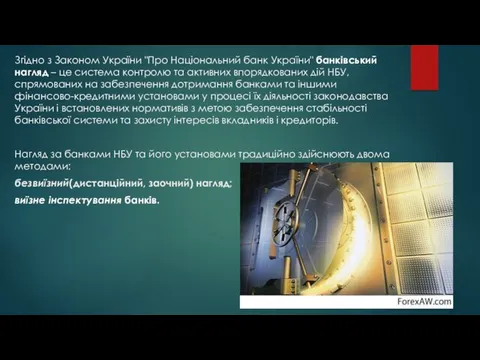 Згідно з Законом України "Про Національний банк України" банківський нагляд – це система контролю та активних впорядкованих дій НБУ, спрямованих на забезпечення дотримання банками та іншими фінансово-кредитними установами у процесі їх діяльності законодавства України і встановлених нормативів з метою забезпечення стабільності банківської системи та захисту інтересів вкладників і кредиторів.

Нагляд за банками НБУ та його установами традиційно здійснюють двома методами:

безвиїзний(дистанційний, заочний) нагляд;

виїзне інспектування банків.

ForexAW.com